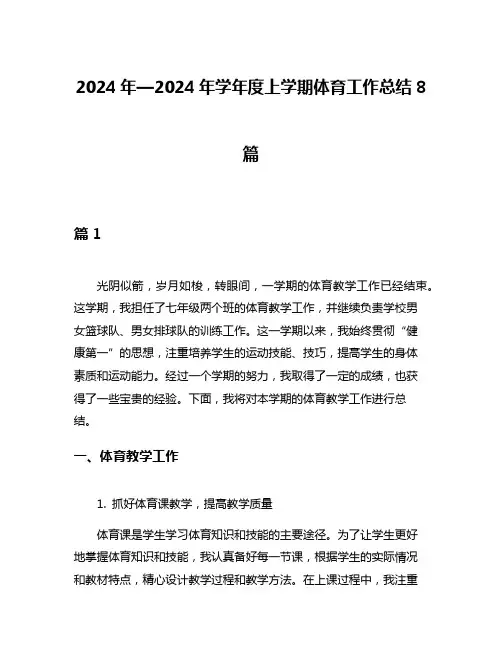 2024 年—2024 年学年度上学期体育工作总结 8 篇

篇 1

光阴似箭，岁月如梭，转眼间，一学期的体育教学工作已经结束。这学期，我担任了七年级两个班的体育教学工作，并继续负责学校男女篮球队、男女排球队的训练工作。这一学期以来，我始终贯彻“健康第一”的思想，注重培养学生的运动技能、技巧，提高学生的身体素质和运动能力。经过一个学期的努力，我取得了一定的成绩，也获得了一些宝贵的经验。下面，我将对本学期的体育教学工作进行总结。

一、体育教学工作

1. 抓好体育课教学，提高教学质量

体育课是学生学习体育知识和技能的主要途径。为了让学生更好地掌握体育知识和技能，我认真备好每一节课，根据学生的实际情况和教材特点，精心设计教学过程和教学方法。在上课过程中，我注重